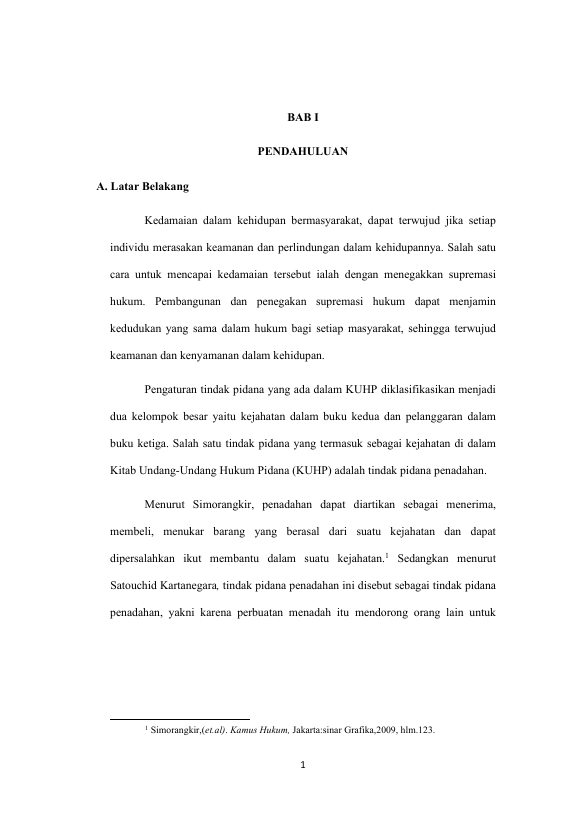 BAB I

PENDAHULUAN

A. Latar Belakang

Kedamaian dalam kehidupan bermasyarakat, dapat terwujud jika setiap individu merasakan keamanan dan perlindungan dalam kehidupannya. Salah satu cara untuk mencapai kedamaian tersebut ialah dengan menegakkan supremasi hukum. Pembangunan dan penegakan supremasi hukum dapat menjamin kedudukan yang sama dalam hukum bagi setiap masyarakat, sehingga terwujud keamanan dan kenyamanan dalam kehidupan.

Pengaturan tindak pidana yang ada dalam KUHP diklasifikasikan menjadi dua kelompok besar yaitu kejahatan dalam buku kedua dan pelanggaran dalam buku ketiga. Salah satu tindak pidana yang termasuk sebagai kejahatan di dalam Kitab Undang-Undang Hukum Pidana (KUHP) adalah tindak pidana penadahan.

Menurut Simorangkir, penadahan dapat diartikan sebagai menerima, membeli, menukar barang yang berasal dari suatu kejahatan dan dapat dipersalahkan ikut membantu dalam suatu kejahatan.$^1$ Sedangkan menurut Satouchid Kartanegara, tindak pidana penadahan ini disebut sebagai tindak pidana penadahan, yakni karena perbuatan menadah itu mendorong orang lain untuk

$^1$ Simorangkir,(et.al). Kamus Hukum, Jakarta:sinar Grafika,2009, hlm.123.

1